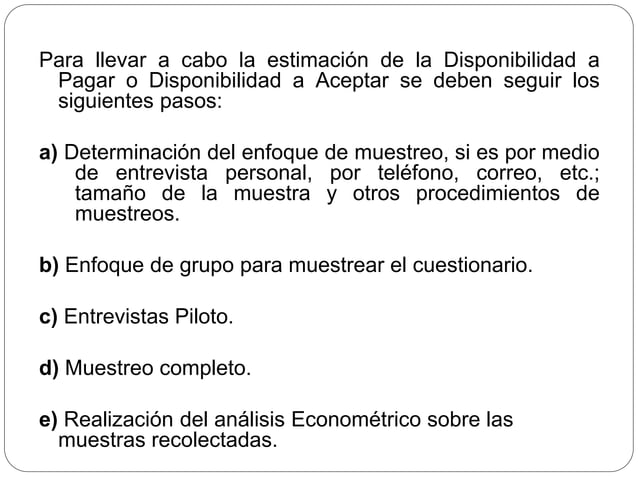 Para llevar a cabo la estimación de la Disponibilidad a Pagar o Disponibilidad a Aceptar se deben seguir los siguientes pasos:

a) Determinación del enfoque de muestreo, si es por medio de entrevista personal, por teléfono, correo, etc.; tamaño de la muestra y otros procedimientos de muestreos.

b) Enfoque de grupo para muestrear el cuestionario.

c) Entrevistas Piloto.

d) Muestreo completo.

e) Realización del análisis Econométrico sobre las muestras recolectadas.